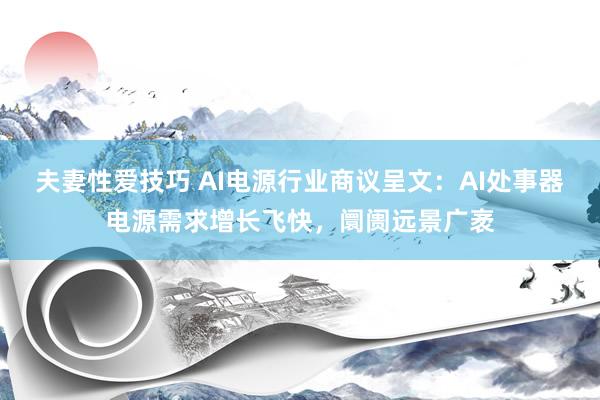 夫妻性爱技巧 AI电源行业商议呈文：AI处事器电源需求增长飞快，阛阓远景广袤